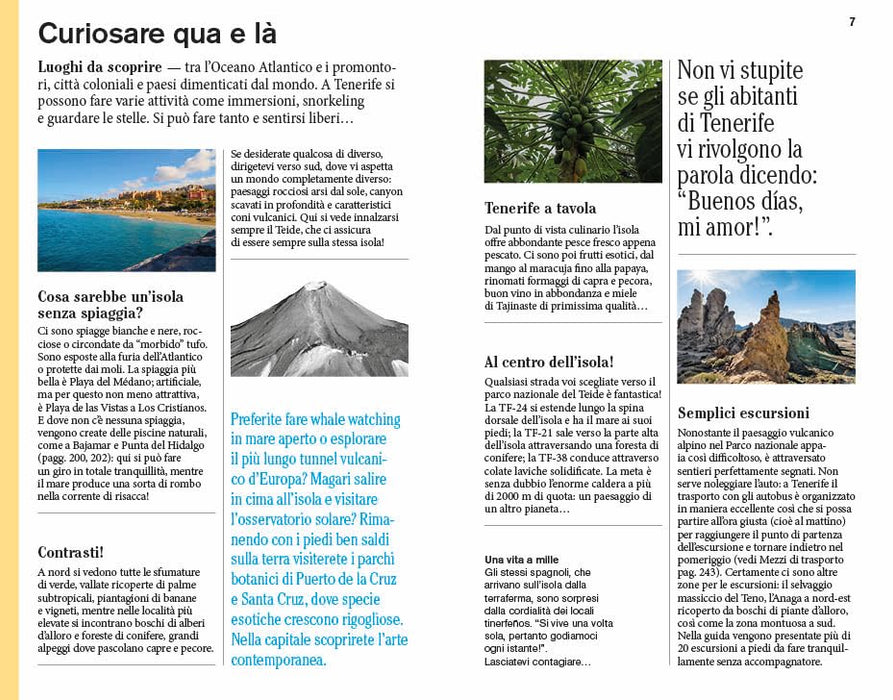 Curiosare qua e là

7

Luoghi da scoprire — tra l'Oceano Atlantico e i promontori, città coloniali e paesi dimenticati dal mondo. A Tenerife si possono fare varie attività come immersioni, snorkeling e guardare le stelle. Si può fare tanto e sentirsi liberi…

Cosa sarebbe un'isola senza spiaggia?

Ci sono spiagge bianche e nere, rocciose o circondate da "morbido" tufo. Sono esposte alla furia dell'Atlantico o protette dai moli. La spiaggia più bella è Playa del Médano; artificiale, ma per questo non meno attrattiva, è Playa de las Vistas a Los Cristianos. E dove non c'è nessuna spiaggia, vengono create delle piscine naturali, come a Bajamar e Punta del Hidalgo (pagg. 200, 202): qui si può fare un giro in totale tranquillità, mentre il mare produce una sorta di rombo nella corrente di risacca!

Contrasti!

A nord si vedono tutte le sfumature di verde, vallate ricoperte di palme subtropicali, piantagioni di banane e vigneti, mentre nelle località più elevate si incontrano boschi di alberi d'alloro e foreste di conifere, grandi alpeggi dove pascolano capre e pecore.

Se desiderate qualcosa di diverso, dirigetevi verso sud, dove vi aspetta un mondo completamente diverso: paesaggi rocciosi arsi dal sole, canyon scavati in profondità e caratteristici coni vulcanici. Qui si vede innalzarsi sempre il Teide, che ci assicura di essere sempre sulla stessa isola!

Preferite fare whale watching in mare aperto o esplorare il più lungo tunnel vulcanico d'Europa? Magari salire in cima all'isola e visitare l'osservatorio solare? Rimanendo con i piedi ben saldi sulla terra visiterete i parchi botanici di Puerto de la Cruz e Santa Cruz, dove specie esotiche crescono rigogliose. Nella capitale scoprirete l'arte contemporanea.

Tenerife a tavola

Dal punto di vista culinario l'isola offre abbondante pesce fresco appena pescato. Ci sono poi frutti esotici, dal mango al maracuja fino alla papaya, rinomati formaggi di capra e pecora, buon vino in abbondanza e miele di Tajinaste di primissima qualità…

Al centro dell'isola!

Qualsiasi strada voi scegliate verso il parco nazionale del Teide è fantastica! La TF-24 si estende lungo la spina dorsale dell'isola e ha il mare ai suoi piedi; la TF-21 sale verso la parte alta dell'isola attraversando una foresta di conifere; la TF-38 conduce attraverso colate laviche solidificate. La meta è senza dubbio l'enorme caldera a più di 2000 m di quota: un paesaggio di un altro pianeta…

Una vita a mille
Gli stessi spagnoli, che arrivano sull'isola dalla terraferma, sono sorpresi dalla cordialità dei locali tinerfeños. "Si vive una volta sola, pertanto godiamoci ogni istante!". Lasciatevi contagiare…

Non vi stupite se gli abitanti di Tenerife vi rivolgono la parola dicendo: "Buenos días, mi amor!".

Semplici escursioni

Nonostante il paesaggio vulcanico alpino nel Parco nazionale appaia così difficoltoso, è attraversato sentieri perfettamente segnati. Non serve noleggiare l'auto: a Tenerife il trasporto con gli autobus è organizzato in maniera eccellente così che si possa partire all'ora giusta (cioè al mattino) per raggiungere il punto di partenza dell'escursione e tornare indietro nel pomeriggio (vedi Mezzi di trasporto pag. 243). Certamente ci sono altre zone per le escursioni: il selvaggio massiccio del Teno, l'Anaga a nord-est ricoperto da boschi di piante d'alloro, così come la zona montuosa a sud. Nella guida vengono presentate più di 20 escursioni a piedi da fare tranquillamente senza accompagnatore.